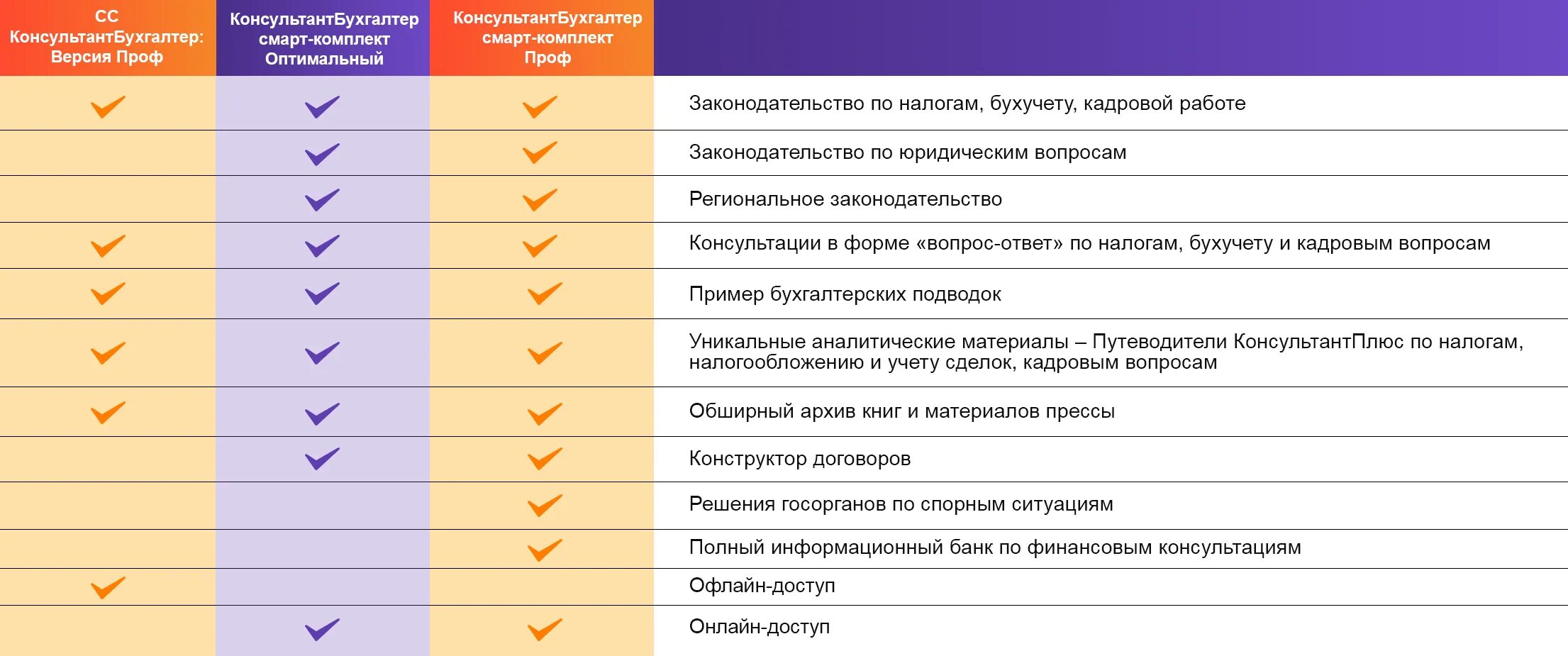 | СС КонсультантБухгалтер: Версия Проф | КонсультантБухгалтер смарт-комплект Оптимальный | КонсультантБухгалтер смарт-комплект Проф | |
|---|---|---|---|
| ✓ | ✓ | ✓ | Законодательство по налогам, бухучету, кадровой работе |
| | ✓ | ✓ | Законодательство по юридическим вопросам |
| | ✓ | ✓ | Региональное законодательство |
| ✓ | ✓ | ✓ | Консультации в форме «вопрос-ответ» по налогам, бухучету и кадровым вопросам |
| ✓ | ✓ | ✓ | Пример бухгалтерских подводок |
| ✓ | ✓ | ✓ | Уникальные аналитические материалы – Путеводители КонсультантПлюс по налогам, налогообложению и учету сделок, кадровым вопросам |
| ✓ | ✓ | ✓ | Обширный архив книг и материалов прессы |
| | ✓ | ✓ | Конструктор договоров |
| | | ✓ | Решения госорганов по спорным ситуациям |
| | | ✓ | Полный информационный банк по финансовым консультациям |
| ✓ | | | Офлайн-доступ |
| | ✓ | ✓ | Онлайн-доступ |